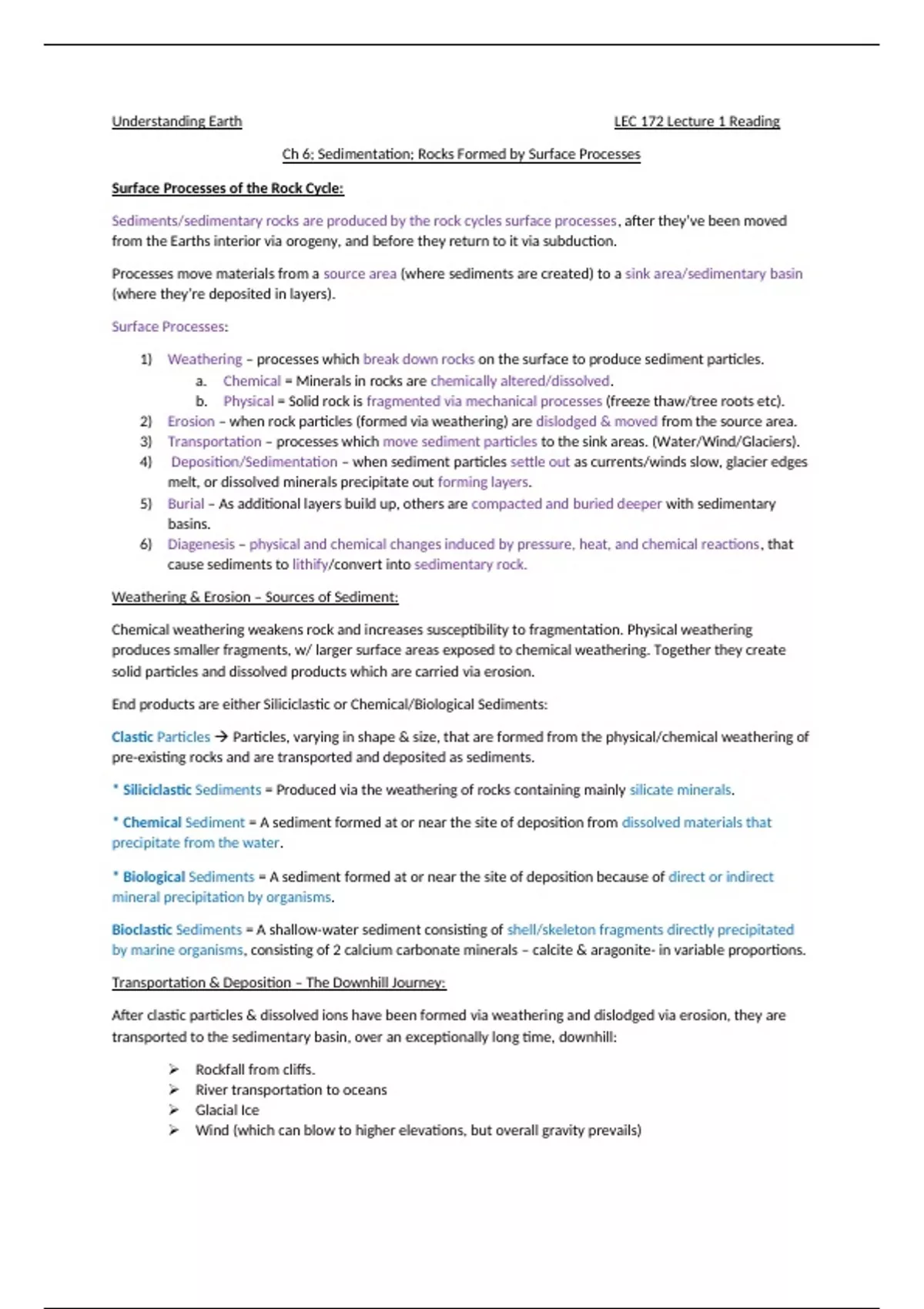 Understanding Earth LEC 172 Lecture 1 Reading

Ch 6; Sedimentation; Rocks Formed by Surface Processes

Surface Processes of the Rock Cycle:

Sediments/sedimentary rocks are produced by the rock cycles surface processes, after they've been moved from the Earths interior via orogeny, and before they return to it via subduction.

Processes move materials from a source area (where sediments are created) to a sink area/sedimentary basin (where they're deposited in layers).

Surface Processes:

1) Weathering – processes which break down rocks on the surface to produce sediment particles.
a. Chemical = Minerals in rocks are chemically altered/dissolved.
b. Physical = Solid rock is fragmented via mechanical processes (freeze thaw/tree roots etc).
2) Erosion – when rock particles (formed via weathering) are dislodged & moved from the source area.
3) Transportation – processes which move sediment particles to the sink areas. (Water/Wind/Glaciers).
4) Deposition/Sedimentation – when sediment particles settle out as currents/winds slow, glacier edges melt, or dissolved minerals precipitate out forming layers.
5) Burial – As additional layers build up, others are compacted and buried deeper with sedimentary basins.
6) Diagenesis – physical and chemical changes induced by pressure, heat, and chemical reactions, that cause sediments to lithify/convert into sedimentary rock.

Weathering & Erosion – Sources of Sediment:

Chemical weathering weakens rock and increases susceptibility to fragmentation. Physical weathering produces smaller fragments, w/ larger surface areas exposed to chemical weathering. Together they create solid particles and dissolved products which are carried via erosion.

End products are either Siliciclastic or Chemical/Biological Sediments:

Clastic Particles → Particles, varying in shape & size, that are formed from the physical/chemical weathering of pre-existing rocks and are transported and deposited as sediments.

* Siliciclastic Sediments = Produced via the weathering of rocks containing mainly silicate minerals.

* Chemical Sediment = A sediment formed at or near the site of deposition from dissolved materials that precipitate from the water.

* Biological Sediments = A sediment formed at or near the site of deposition because of direct or indirect mineral precipitation by organisms.

Bioclastic Sediments = A shallow-water sediment consisting of shell/skeleton fragments directly precipitated by marine organisms, consisting of 2 calcium carbonate minerals – calcite & aragonite- in variable proportions.

Transportation & Deposition – The Downhill Journey:

After clastic particles & dissolved ions have been formed via weathering and dislodged via erosion, they are transported to the sedimentary basin, over an exceptionally long time, downhill:

➢ Rockfall from cliffs.
➢ River transportation to oceans
➢ Glacial Ice
➢ Wind (which can blow to higher elevations, but overall gravity prevails)